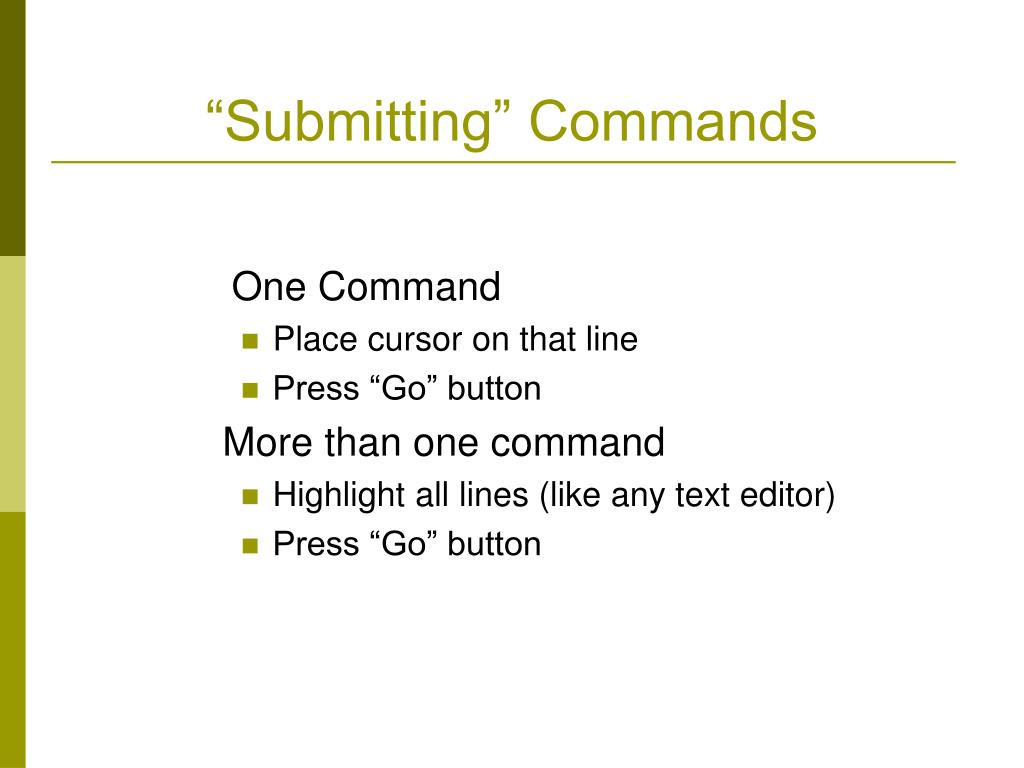 “Submitting” Commands

One Command
- Place cursor on that line
- Press “Go” button

More than one command
- Highlight all lines (like any text editor)
- Press “Go” button